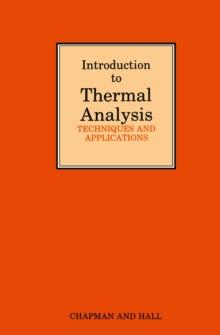 Introduction to Thermal Analysis
TECHNIQUES AND APPLICATIONS

CHAPMAN AND HALL